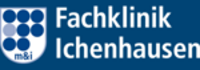 m&i
Fachklinik Ichenhausen